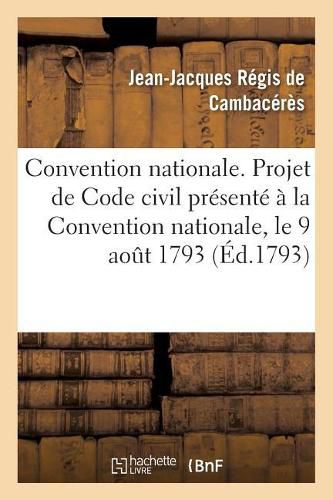 Jean-Jacques Régis de Cambacérès

Convention nationale. Projet de Code civil présenté à la Convention nationale, le 9 août 1793 (Éd.1793)

hachette LIVRE BnF